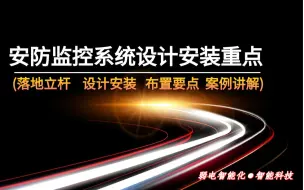 安防监控系统设计安装重点

(落地立杆 设计安装 布置要点 案例讲解)

弱电智能化●智能科技